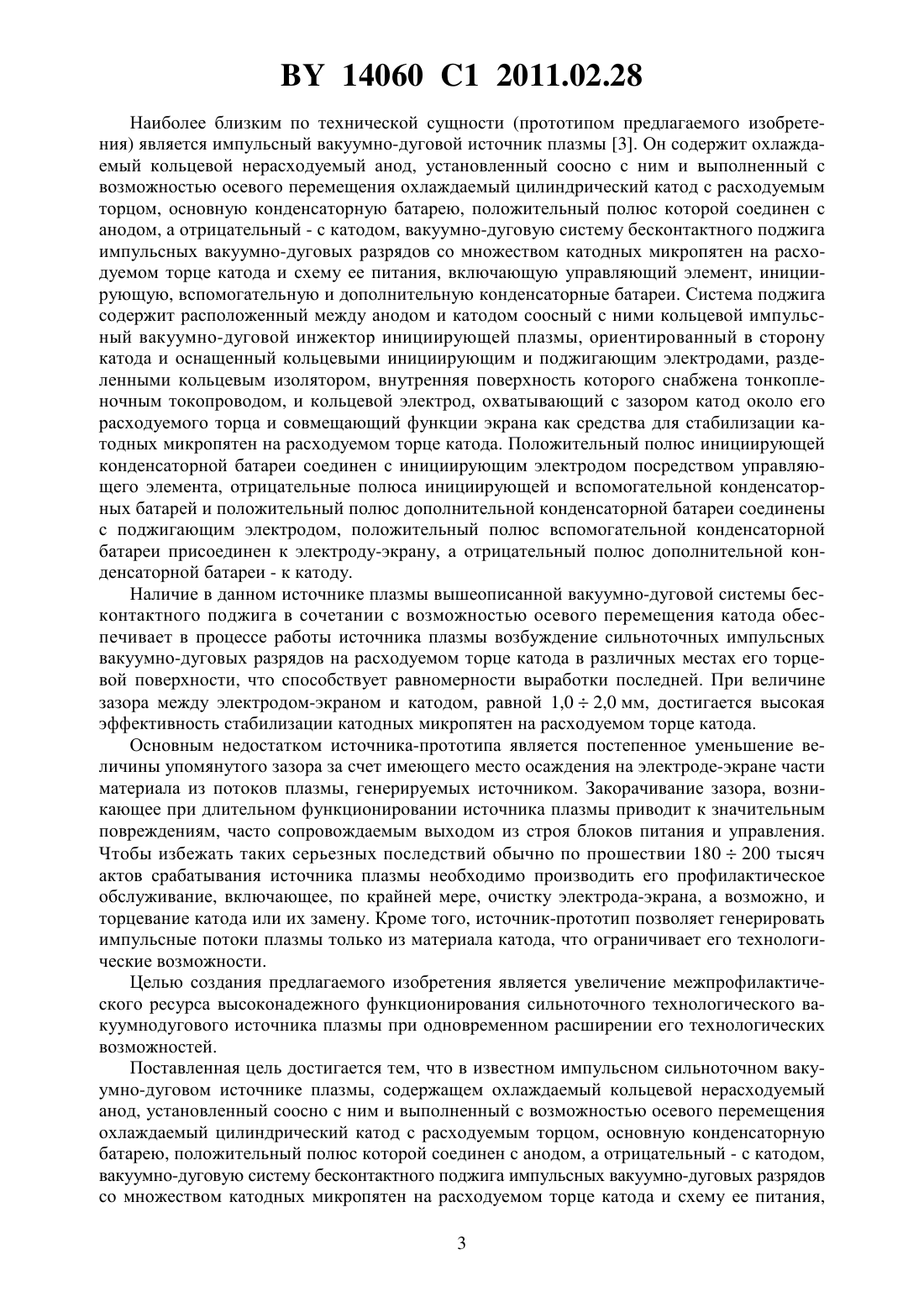 BY 14060 C1 2011.02.28

Наиболее близким по технической сущности (прототипом предлагаемого изобретения) является импульсный вакуумно-дуговой источник плазмы [3]. Он содержит охлаждаемый кольцевой нерасходуемый анод, установленный соосно с ним и выполненный с возможностью осевого перемещения охлаждаемый цилиндрический катод с расходуемым торцом, основную конденсаторную батарею, положительный полюс которой соединен с анодом, а отрицательный - с катодом, вакуумно-дуговую систему бесконтактного поджига импульсных вакуумно-дуговых разрядов со множеством катодных микропятен на расходуемом торце катода и схему ее питания, включающую управляющий элемент, инициирующую, вспомогательную и дополнительную конденсаторные батареи. Система поджига содержит расположенный между анодом и катодом соосный с ними кольцевой импульсный вакуумно-дуговой инжектор инициирующей плазмы, ориентированный в сторону катода и оснащенный кольцевыми инициирующим и поджигающим электродами, разделенными кольцевым изолятором, внутренняя поверхность которого снабжена тонкопленочным токопроводом, и кольцевой электрод, охватывающий с зазором катод около его расходуемого торца и совмещающий функции экрана как средства для стабилизации катодных микропятен на расходуемом торце катода. Положительный полюс инициирующей конденсаторной батареи соединен с инициирующим электродом посредством управляющего элемента, отрицательные полюса инициирующей и вспомогательной конденсаторных батарей и положительный полюс дополнительной конденсаторной батареи соединены с поджигающим электродом, положительный полюс вспомогательной конденсаторной батареи присоединен к электроду-экрану, а отрицательный полюс дополнительной конденсаторной батареи - к катоду.

Наличие в данном источнике плазмы вышеописанной вакуумно-дуговой системы бесконтактного поджига в сочетании с возможностью осевого перемещения катода обеспечивает в процессе работы источника плазмы возбуждение сильноточных импульсных вакуумно-дуговых разрядов на расходуемом торце катода в различных местах его торцевой поверхности, что способствует равномерности выработки последней. При величине зазора между электродом-экраном и катодом, равной $1,0 \div 2,0$ мм, достигается высокая эффективность стабилизации катодных микропятен на расходуемом торце катода.

Основным недостатком источника-прототипа является постепенное уменьшение величины упомянутого зазора за счет имеющего место осаждения на электроде-экране части материала из потоков плазмы, генерируемых источником. Закорачивание зазора, возникающее при длительном функционировании источника плазмы приводит к значительным повреждениям, часто сопровождаемым выходом из строя блоков питания и управления. Чтобы избежать таких серьезных последствий обычно по прошествии $180 \div 200$ тысяч актов срабатывания источника плазмы необходимо производить его профилактическое обслуживание, включающее, по крайней мере, очистку электрода-экрана, а возможно, и торцевание катода или их замену. Кроме того, источник-прототип позволяет генерировать импульсные потоки плазмы только из материала катода, что ограничивает его технологические возможности.

Целью создания предлагаемого изобретения является увеличение межпрофилактического ресурса высоконадежного функционирования сильноточного технологического вакуумнодугового источника плазмы при одновременном расширении его технологических возможностей.

Поставленная цель достигается тем, что в известном импульсном сильноточном вакуумно-дуговом источнике плазмы, содержащем охлаждаемый кольцевой нерасходуемый анод, установленный соосно с ним и выполненный с возможностью осевого перемещения охлаждаемый цилиндрический катод с расходуемым торцом, основную конденсаторную батарею, положительный полюс которой соединен с анодом, а отрицательный - с катодом, вакуумно-дуговую систему бесконтактного поджига импульсных вакуумно-дуговых разрядов со множеством катодных микропятен на расходуемом торце катода и схему ее питания,

3